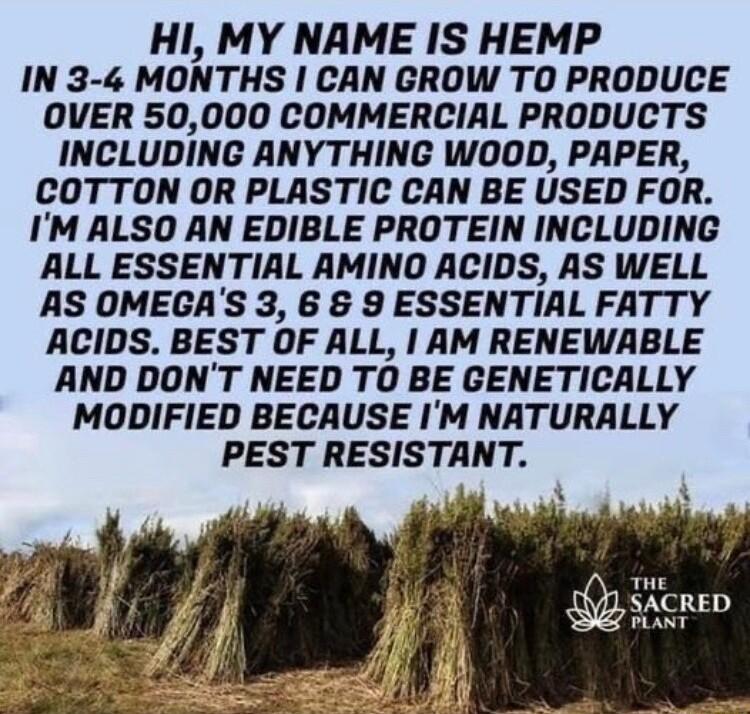 HI, MY NAME IS HEMP
IN 3-4 MONTHS I CAN GROW TO PRODUCE OVER 50,000 COMMERCIAL PRODUCTS INCLUDING ANYTHING WOOD, PAPER, COTTON OR PLASTIC CAN BE USED FOR. I'M ALSO AN EDIBLE PROTEIN INCLUDING ALL ESSENTIAL AMINO ACIDS, AS WELL AS OMEGA'S 3, 6 & 9 ESSENTIAL FATTY ACIDS. BEST OF ALL, I AM RENEWABLE AND DON'T NEED TO BE GENETICALLY MODIFIED BECAUSE I'M NATURALLY PEST RESISTANT.

THE SACRED PLANT